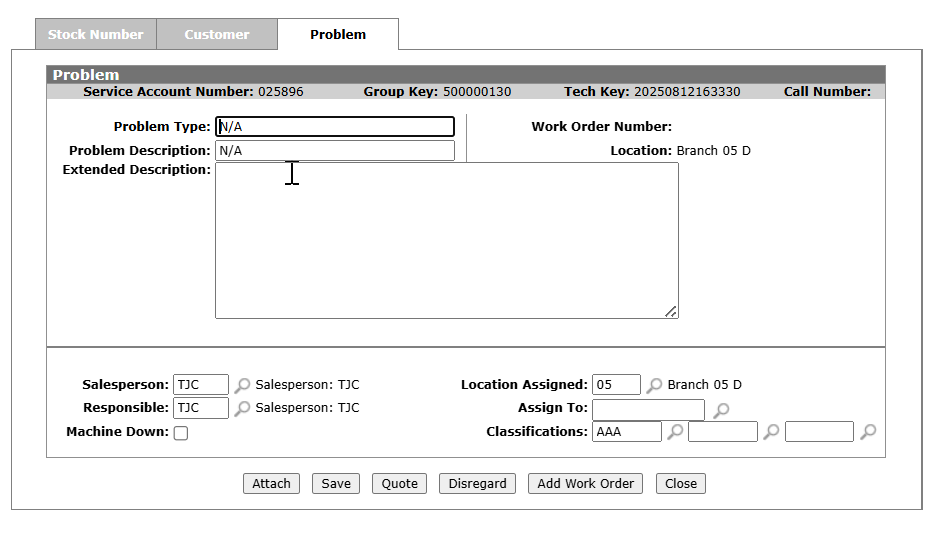 Stock Number Customer Problem

Problem

Service Account Number: 025896 Group Key: 500000130 Tech Key: 20250812163330 Call Number:

Problem Type: N/A

Problem Description: N/A

Extended Description:

Work Order Number:

Location: Branch 05 D

Salesperson: TJC Salesperson: TJC

Responsible: TJC Salesperson: TJC

Machine Down:

Location Assigned: 05 Branch 05 D

Assign To:

Classifications: AAA

Attach Save Quote Disregard Add Work Order Close